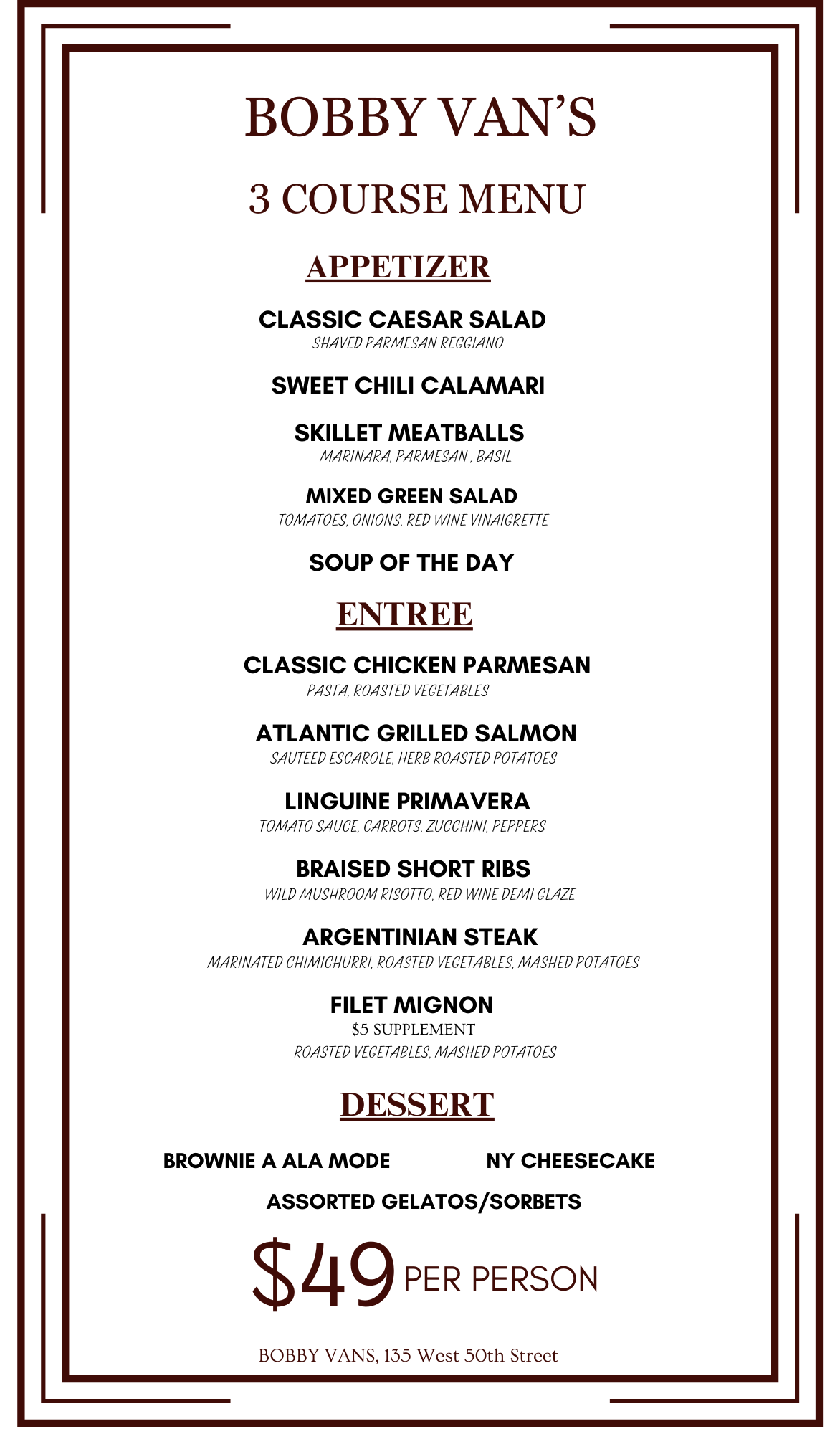 BOBBY VAN'S

3 COURSE MENU

APPETIZER

CLASSIC CAESAR SALAD
SHAVED PARMESAN REGGIANO

SWEET CHILI CALAMARI

SKILLET MEATBALLS
MARINARA, PARMESAN , BASIL

MIXED GREEN SALAD
TOMATOES, ONIONS, RED WINE VINAIGRETTE

SOUP OF THE DAY

ENTREE

CLASSIC CHICKEN PARMESAN
PASTA, ROASTED VEGETABLES

ATLANTIC GRILLED SALMON
SAUTEED ESCAROLE, HERB ROASTED POTATOES

LINGUINE PRIMAVERA
TOMATO SAUCE, CARROTS, ZUCCHINI, PEPPERS

BRAISED SHORT RIBS
WILD MUSHROOM RISOTTO, RED WINE DEMI GLAZE

ARGENTINIAN STEAK
MARINATED CHIMICHURRI, ROASTED VEGETABLES, MASHED POTATOES

FILET MIGNON
$5 SUPPLEMENT
ROASTED VEGETABLES, MASHED POTATOES

DESSERT

BROWNIE A ALA MODE

NY CHEESECAKE

ASSORTED GELATOS/SORBETS

$49 PER PERSON

BOBBY VANS, 135 West 50th Street